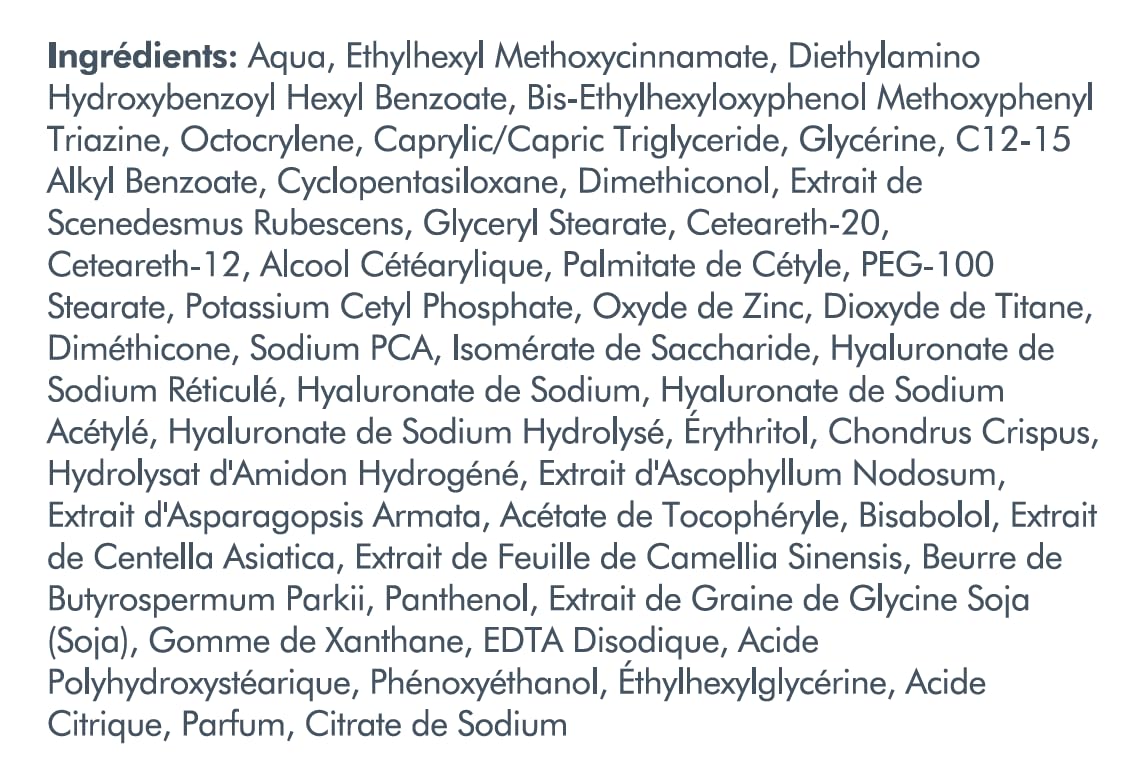 Ingrédients: Aqua, Ethylhexyl Methoxycinnamate, Diethylamino Hydroxybenzoyl Hexyl Benzoate, Bis-Ethylhexyloxyphenol Methoxyphenyl Triazine, Octocrylene, Caprylic/Capric Triglyceride, Glycérine, C12-15 Alkyl Benzoate, Cyclopentasiloxane, Dimethiconol, Extrait de Scenedesmus Rubescens, Glyceryl Stearate, Ceteareth-20, Ceteareth-12, Alcool Cétéarylique, Palmitate de Cétyle, PEG-100 Stearate, Potassium Cetyl Phosphate, Oxyde de Zinc, Dioxyde de Titane, Diméthicone, Sodium PCA, Isomérate de Saccharide, Hyaluronate de Sodium Réticulé, Hyaluronate de Sodium, Hyaluronate de Sodium Acétylé, Hyaluronate de Sodium Hydrolysé, Érythritol, Chondrus Crispus, Hydrolysat d'Amidon Hydrogéné, Extrait d'Ascophyllum Nodosum, Extrait d'Asparagopsis Armata, Acétate de Tocophéryle, Bisabolol, Extrait de Centella Asiatica, Extrait de Feuille de Camellia Sinensis, Beurre de Butyrospermum Parkii, Panthenol, Extrait de Graine de Glycine Soja (Soja), Gomme de Xanthane, EDTA Disodique, Acide Polyhydroxystéarique, Phénoxyéthanol, Éthylhexylglycérine, Acide Citrique, Parfum, Citrate de Sodium